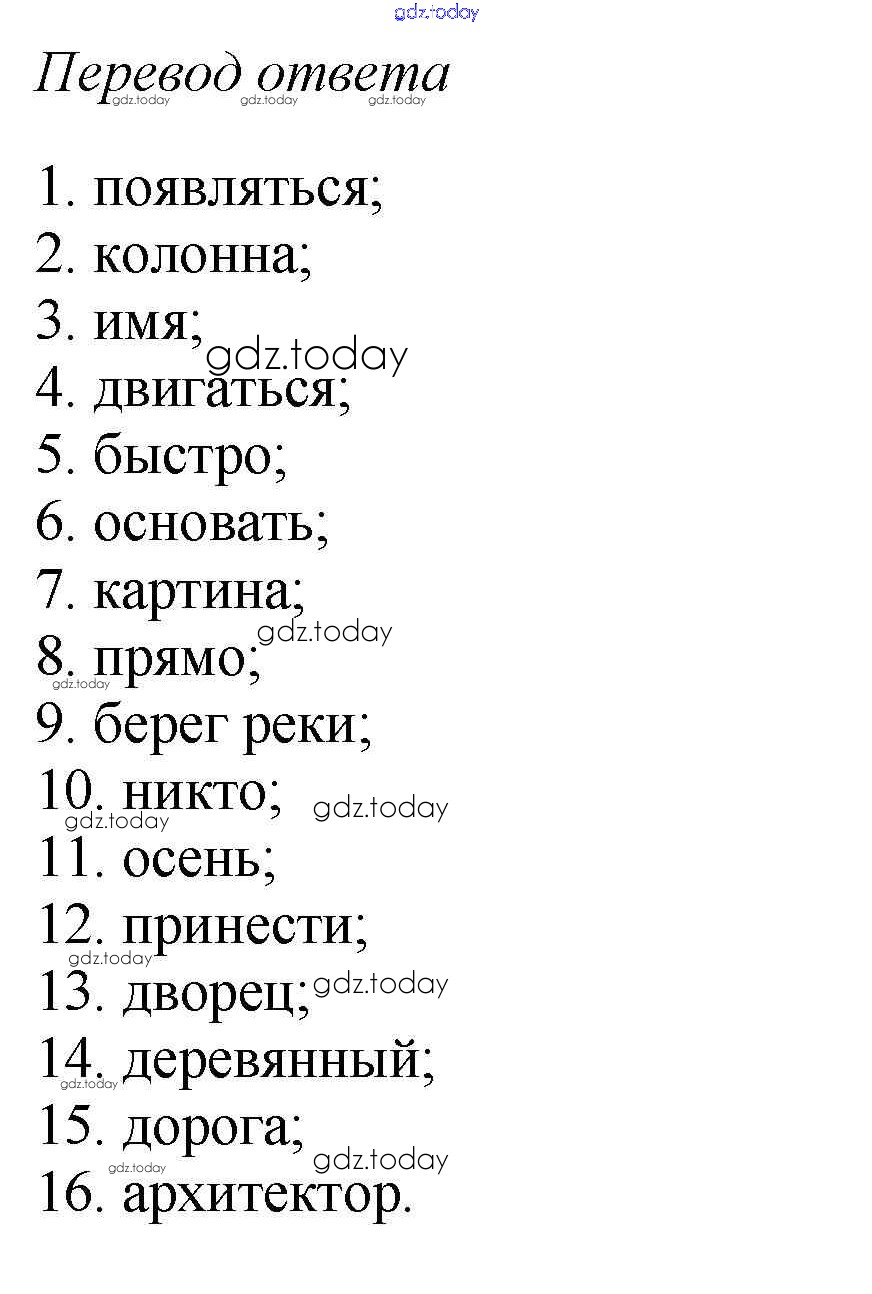 gdz.today

Перевод ответа
gdz.today gdz.today gdz.today

1. появляться;
2. колонна;
3. имя; gdz.today
4. двигаться;
5. быстро;
6. основать;
7. картина;
gdz.today
8. прямо;
gdz.today
9. берег реки;
10. никто; gdz.today
gdz.today
11. осень;
12. принести;
gdz.today
13. дворец; gdz.today
14. деревянный;
gdz.today
15. дорога;
gdz.today gdz.today
16. архитектор.